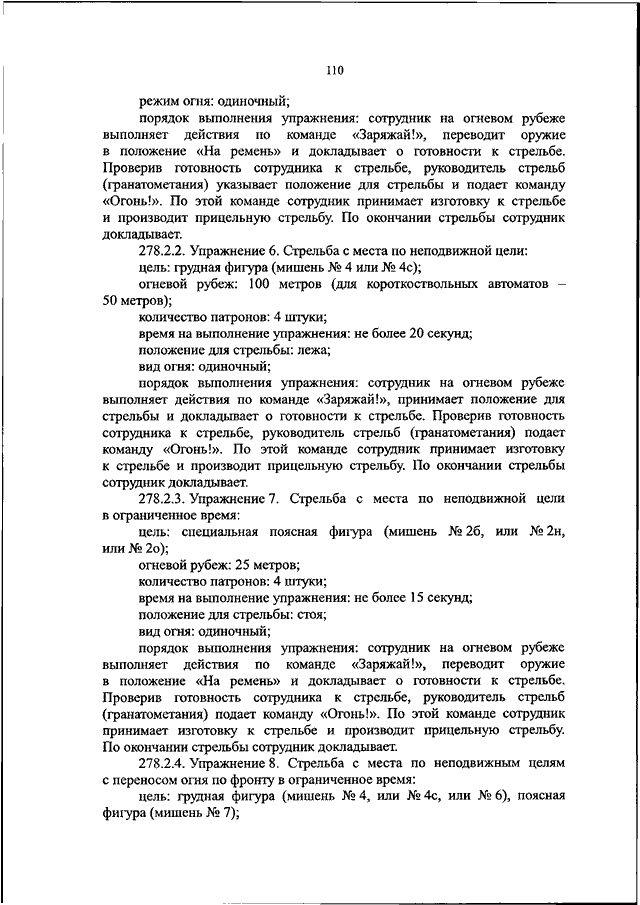 110

режим огня: одиночный;

порядок выполнения упражнения: сотрудник на огневом рубеже выполняет действия по команде «Заряжай!», переводит оружие в положение «На ремень» и докладывает о готовности к стрельбе. Проверив готовность сотрудника к стрельбе, руководитель стрельб (гранатометания) указывает положение для стрельбы и подает команду «Огонь!». По этой команде сотрудник принимает изготовку к стрельбе и производит прицельную стрельбу. По окончании стрельбы сотрудник докладывает.

278.2.2. Упражнение 6. Стрельба с места по неподвижной цели:

цель: грудная фигура (мишень № 4 или № 4с);

огневой рубеж: 100 метров (для короткоствольных автоматов – 50 метров);

количество патронов: 4 штуки;

время на выполнение упражнения: не более 20 секунд;

положение для стрельбы: лежа;

вид огня: одиночный;

порядок выполнения упражнения: сотрудник на огневом рубеже выполняет действия по команде «Заряжай!», принимает положение для стрельбы и докладывает о готовности к стрельбе. Проверив готовность сотрудника к стрельбе, руководитель стрельб (гранатометания) подает команду «Огонь!». По этой команде сотрудник принимает изготовку к стрельбе и производит прицельную стрельбу. По окончании стрельбы сотрудник докладывает.

278.2.3. Упражнение 7. Стрельба с места по неподвижной цели в ограниченное время:

цель: специальная поясная фигура (мишень № 2б, или № 2н, или № 2о);

огневой рубеж: 25 метров;

количество патронов: 4 штуки;

время на выполнение упражнения: не более 15 секунд;

положение для стрельбы: стоя;

вид огня: одиночный;

порядок выполнения упражнения: сотрудник на огневом рубеже выполняет действия по команде «Заряжай!», переводит оружие в положение «На ремень» и докладывает о готовности к стрельбе. Проверив готовность сотрудника к стрельбе, руководитель стрельб (гранатометания) подает команду «Огонь!». По этой команде сотрудник принимает изготовку к стрельбе и производит прицельную стрельбу. По окончании стрельбы сотрудник докладывает.

278.2.4. Упражнение 8. Стрельба с места по неподвижным целям с переносом огня по фронту в ограниченное время:

цель: грудная фигура (мишень № 4, или № 4с, или № 6), поясная фигура (мишень № 7);